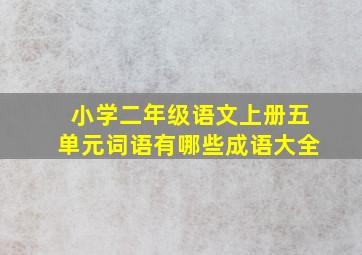 小学二年级语文上册五单元词语有哪些成语大全